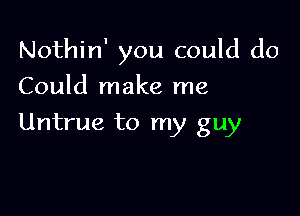 Nothin' you could do
Could make me
Untrue to my guy